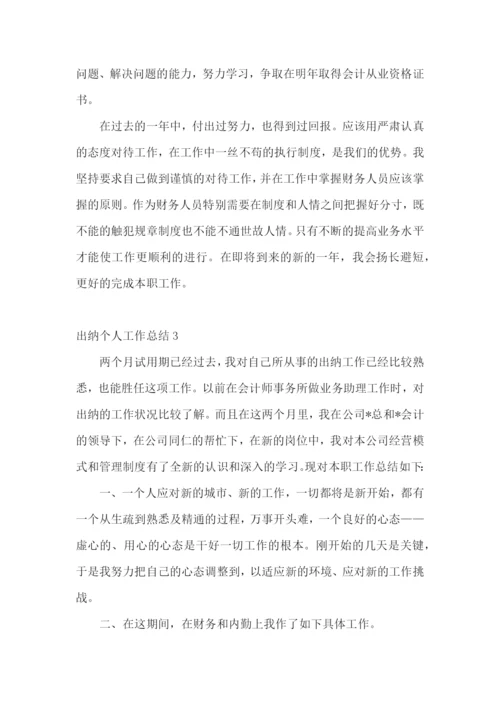 问题、解决问题的能力，努力学习，争取在明年取得会计从业资格证书。

在过去的一年中，付出过努力，也得到过回报。应该用严肃认真的态度对待工作，在工作中一丝不苟的执行制度，是我们的优势。我坚持要求自己做到谨慎的对待工作，并在工作中掌握财务人员应该掌握的原则。作为财务人员特别需要在制度和人情之间把握好分寸，既不能的触犯规章制度也不能不通世故人情。只有不断的提高业务水平才能使工作更顺利的进行。在即将到来的新的一年，我会扬长避短，更好的完成本职工作。

出纳个人工作总结 3

两个月试用期已经过去，我对自己所从事的出纳工作已经比较熟悉，也能胜任这项工作。以前在会计师事务所做业务助理工作时，对出纳的工作状况比较了解。而且在这两个月里，我在公司*总和*会计的领导下，在公司同仁的帮忙下，在新的岗位中，我对本公司经营模式和管理制度有了全新的认识和深入的学习。现对本职工作总结如下:

一、一个人应对新的城市、新的工作，一切都将是新开始，都有一个从生疏到熟悉及精通的过程，万事开头难，一个良好的心态——虚心的、用心的心态是干好一切工作的根本。刚开始的几天是关键，于是我努力把自己的心态调整到，以适应新的环境、应对新的工作挑战。

二、在这期间，在财务和内勤上我作了如下具体工作。